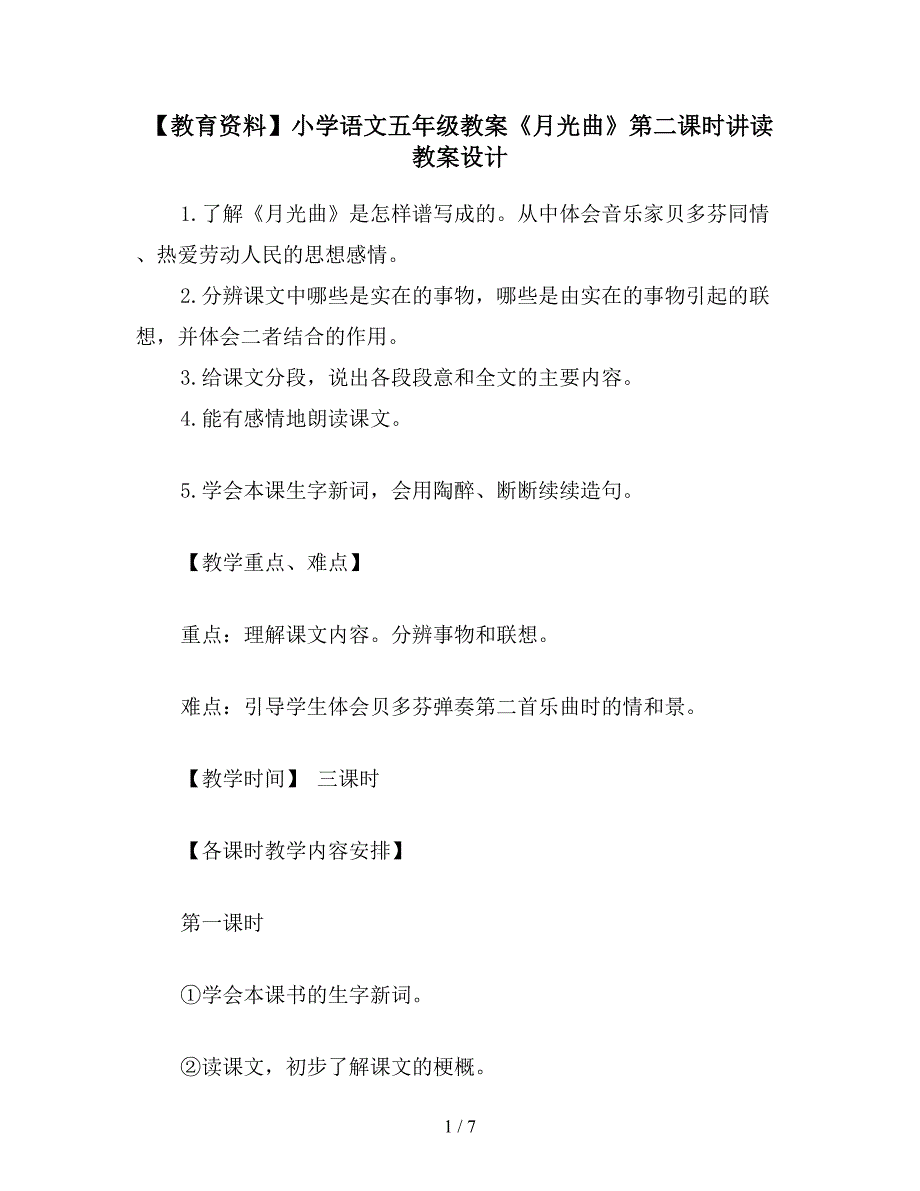 【教育资料】小学语文五年级教案《月光曲》第二课时讲读教案设计

1.了解《月光曲》是怎样谱写成的。从中体会音乐家贝多芬同情、热爱劳动人民的思想感情。

2.分辨课文中哪些是实在的事物，哪些是由实在的事物引起的联想，并体会二者结合的作用。

3.给课文分段，说出各段段意和全文的主要内容。

4.能有感情地朗读课文。

5.学会本课生字新词，会用陶醉、断断续续造句。

【教学重点、难点】

重点：理解课文内容。分辨事物和联想。

难点：引导学生体会贝多芬弹奏第二首乐曲时的情和景。

【教学时间】 三课时

【各课时教学内容安排】

第一课时

①学会本课书的生字新词。

②读课文，初步了解课文的梗概。

1 / 7